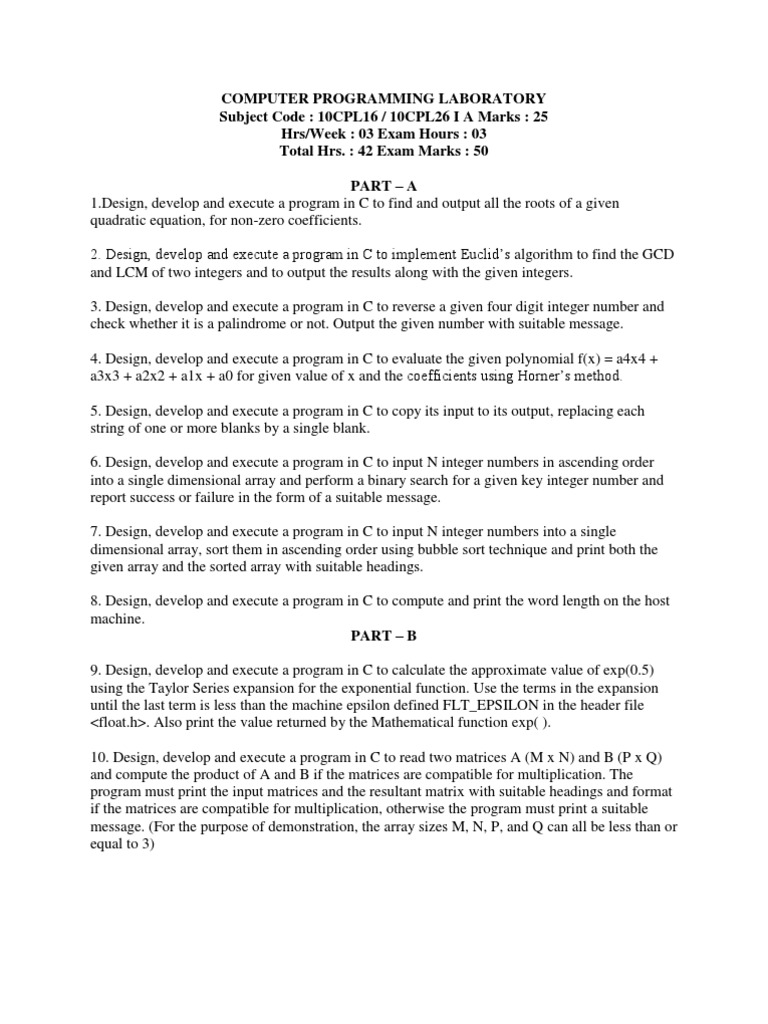 COMPUTER PROGRAMMING LABORATORY
Subject Code : 10CPL16 / 10CPL26 I A Marks : 25
Hrs/Week : 03 Exam Hours : 03
Total Hrs. : 42 Exam Marks : 50

PART – A
1.Design, develop and execute a program in C to find and output all the roots of a given quadratic equation, for non-zero coefficients.

2. Design, develop and execute a program in C to implement Euclid's algorithm to find the GCD and LCM of two integers and to output the results along with the given integers.

3. Design, develop and execute a program in C to reverse a given four digit integer number and check whether it is a palindrome or not. Output the given number with suitable message.

4. Design, develop and execute a program in C to evaluate the given polynomial f(x) = a4x4 + a3x3 + a2x2 + a1x + a0 for given value of x and the coefficients using Horner's method.

5. Design, develop and execute a program in C to copy its input to its output, replacing each string of one or more blanks by a single blank.

6. Design, develop and execute a program in C to input N integer numbers in ascending order into a single dimensional array and perform a binary search for a given key integer number and report success or failure in the form of a suitable message.

7. Design, develop and execute a program in C to input N integer numbers into a single dimensional array, sort them in ascending order using bubble sort technique and print both the given array and the sorted array with suitable headings.

8. Design, develop and execute a program in C to compute and print the word length on the host machine.
PART – B

9. Design, develop and execute a program in C to calculate the approximate value of exp(0.5) using the Taylor Series expansion for the exponential function. Use the terms in the expansion until the last term is less than the machine epsilon defined FLT_EPSILON in the header file <float.h>. Also print the value returned by the Mathematical function exp( ).

10. Design, develop and execute a program in C to read two matrices A (M x N) and B (P x Q) and compute the product of A and B if the matrices are compatible for multiplication. The program must print the input matrices and the resultant matrix with suitable headings and format if the matrices are compatible for multiplication, otherwise the program must print a suitable message. (For the purpose of demonstration, the array sizes M, N, P, and Q can all be less than or equal to 3)